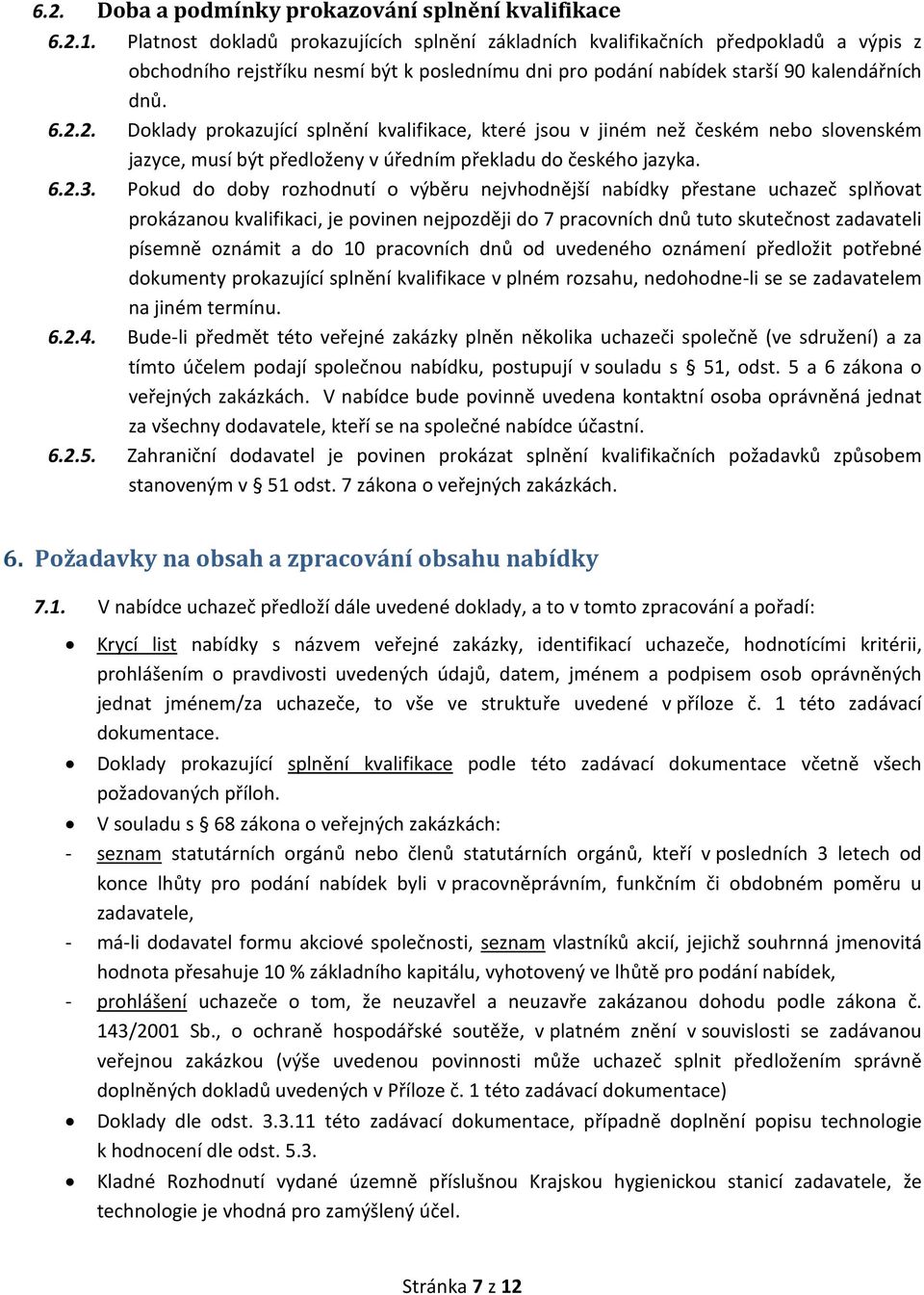 6.2. Doba a podmínky prokazování splnění kvalifikace

6.2.1. Platnost dokladů prokazujících splnění základních kvalifikačních předpokladů a výpis z obchodního rejstříku nesmí být k poslednímu dni pro podání nabídek starší 90 kalendářních dnů.

6.2.2. Doklady prokazující splnění kvalifikace, které jsou v jiném než českém nebo slovenském jazyce, musí být předloženy v úředním překladu do českého jazyka.

6.2.3. Pokud do doby rozhodnutí o výběru nejvhodnější nabídky přestane uchazeč splňovat prokázanou kvalifikaci, je povinen nejpozději do 7 pracovních dnů tuto skutečnost zadavateli písemně oznámit a do 10 pracovních dnů od uvedeného oznámení předložit potřebné dokumenty prokazující splnění kvalifikace v plném rozsahu, nedohodne-li se se zadavatelem na jiném termínu.

6.2.4. Bude-li předmět této veřejné zakázky plněn několika uchazeči společně (ve sdružení) a za tímto účelem podají společnou nabídku, postupují v souladu s § 51, odst. 5 a 6 zákona o veřejných zakázkách. V nabídce bude povinně uvedena kontaktní osoba oprávněná jednat za všechny dodavatele, kteří se na společné nabídce účastní.

6.2.5. Zahraniční dodavatel je povinen prokázat splnění kvalifikačních požadavků způsobem stanoveným v § 51 odst. 7 zákona o veřejných zakázkách.

6. Požadavky na obsah a zpracování obsahu nabídky

7.1. V nabídce uchazeč předloží dále uvedené doklady, a to v tomto zpracování a pořadí:

• Krycí list nabídky s názvem veřejné zakázky, identifikací uchazeče, hodnotícími kritérii, prohlášením o pravdivosti uvedených údajů, datem, jménem a podpisem osob oprávněných jednat jménem/za uchazeče, to vše ve struktuře uvedené v příloze č. 1 této zadávací dokumentace.

• Doklady prokazující splnění kvalifikace podle této zadávací dokumentace včetně všech požadovaných příloh.

• V souladu s § 68 zákona o veřejných zakázkách:

- seznam statutárních orgánů nebo členů statutárních orgánů, kteří v posledních 3 letech od konce lhůty pro podání nabídek byli v pracovněprávním, funkčním či obdobném poměru u zadavatele,

- má-li dodavatel formu akciové společnosti, seznam vlastníků akcií, jejichž souhrnná jmenovitá hodnota přesahuje 10 % základního kapitálu, vyhotovený ve lhůtě pro podání nabídek,

- prohlášení uchazeče o tom, že neuzavřel a neuzavře zakázanou dohodu podle zákona č. 143/2001 Sb., o ochraně hospodářské soutěže, v platném znění v souvislosti se zadávanou veřejnou zakázkou (výše uvedenou povinnosti může uchazeč splnit předložením správně doplněných dokladů uvedených v Příloze č. 1 této zadávací dokumentace)

• Doklady dle odst. 3.3.11 této zadávací dokumentace, případně doplnění popisu technologie k hodnocení dle odst. 5.3.

• Kladné Rozhodnutí vydané územně příslušnou Krajskou hygienickou stanicí zadavatele, že technologie je vhodná pro zamýšlený účel.

Stránka 7 z 12